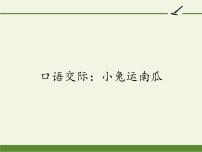 口语交际：小兔运南瓜